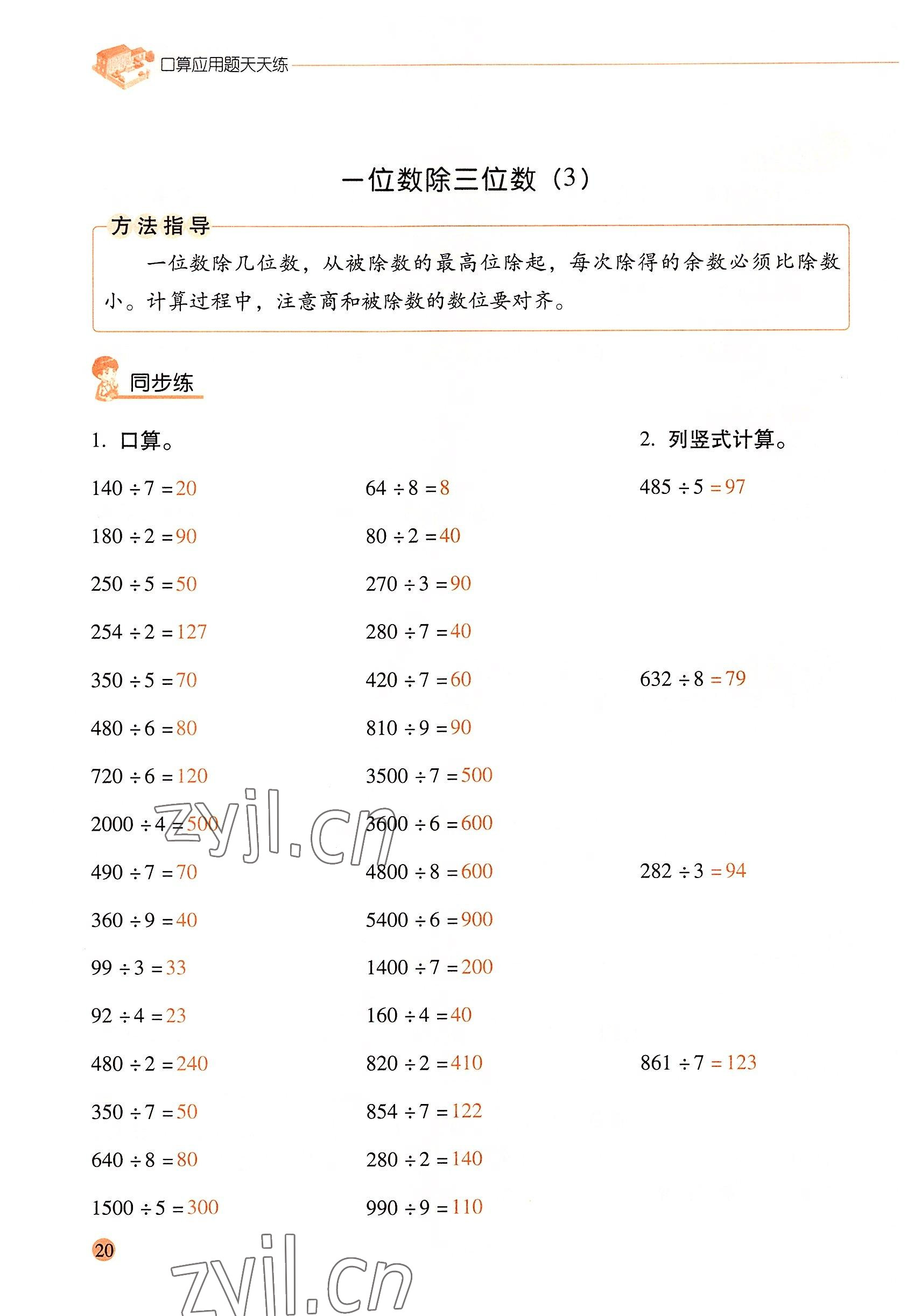 口算应用题天天练

一位数除三位数（3）

方法指导

一位数除几位数，从被除数的最高位除起，每次除得的余数必须比除数小。计算过程中，注意商和被除数的数位要对齐。

同步练

1. 口算。

$140 \div 7 = 20$

$180 \div 2 = 90$

$250 \div 5 = 50$

$254 \div 2 = 127$

$350 \div 5 = 70$

$480 \div 6 = 80$

$720 \div 6 = 120$

$2000 \div 4 = 500$

$490 \div 7 = 70$

$360 \div 9 = 40$

$99 \div 3 = 33$

$92 \div 4 = 23$

$480 \div 2 = 240$

$350 \div 7 = 50$

$640 \div 8 = 80$

$1500 \div 5 = 300$

$64 \div 8 = 8$

$80 \div 2 = 40$

$270 \div 3 = 90$

$280 \div 7 = 40$

$420 \div 7 = 60$

$810 \div 9 = 90$

$3500 \div 7 = 500$

$3600 \div 6 = 600$

$4800 \div 8 = 600$

$5400 \div 6 = 900$

$1400 \div 7 = 200$

$160 \div 4 = 40$

$820 \div 2 = 410$

$854 \div 7 = 122$

$280 \div 2 = 140$

$990 \div 9 = 110$

2. 列竖式计算。

$485 \div 5 = 97$

$632 \div 8 = 79$

$282 \div 3 = 94$

$861 \div 7 = 123$

zyjl.cn

20

zyjl.cn